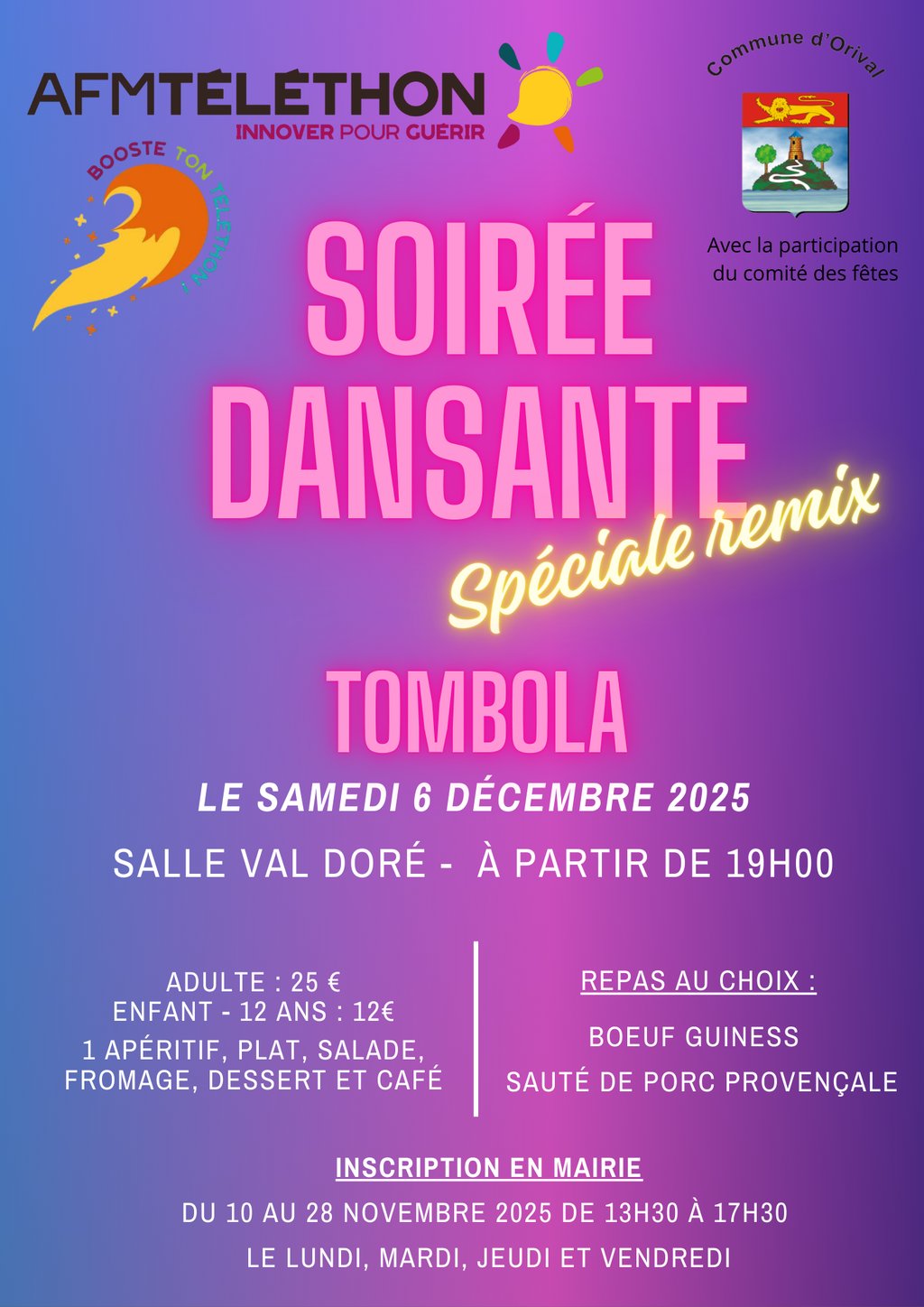 AFMTÉLÉTHON
INNOVER POUR GUÉRIR

BOOSTE TON TÉLÉTHON !

Commune d'Orival

Avec la participation du comité des fêtes

SOIRÉE DANSANTE

Spéciale remix

TOMBOLA

LE SAMEDI 6 DÉCEMBRE 2025

SALLE VAL DORÉ - À PARTIR DE 19H00

ADULTE : 25 €
ENFANT - 12 ANS : 12€
1 APÉRITIF, PLAT, SALADE, FROMAGE, DESSERT ET CAFÉ

REPAS AU CHOIX :
BOEUF GUINESS
SAUTÉ DE PORC PROVENÇALE

INSCRIPTION EN MAIRIE
DU 10 AU 28 NOVEMBRE 2025 DE 13H30 À 17H30
LE LUNDI, MARDI, JEUDI ET VENDREDI